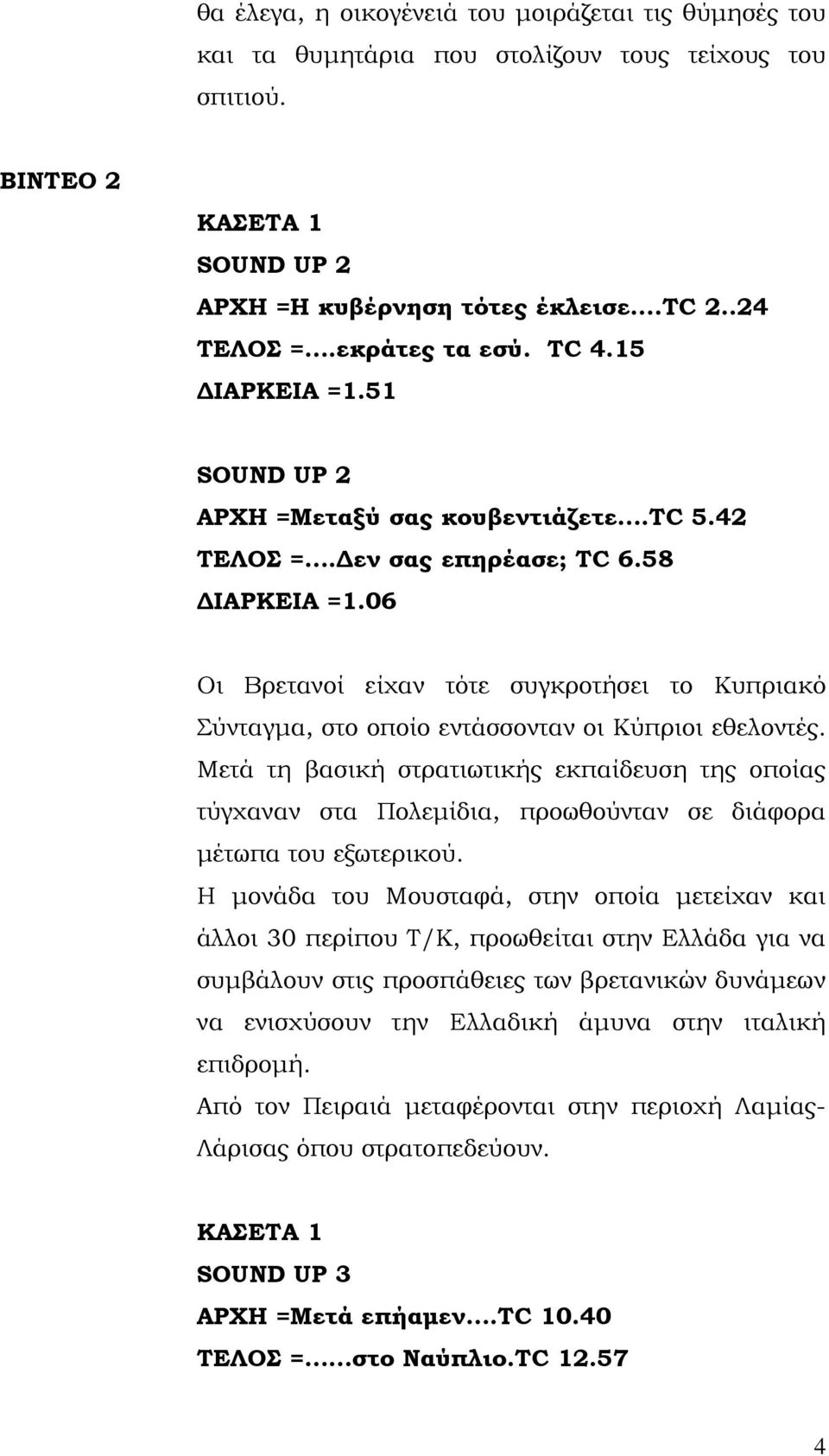 θα έλεγα, η οικογένειά του μοιράζεται τις θύμησές του και τα θυμητάρια που στολίζουν τους τείχους του σπιτιού.

ΒΙΝΤΕΟ 2

ΚΑΣΕΤΑ 1
SOUND UP 2
ΑΡΧΗ =Η κυβέρνηση τότες έκλεισε....TC 2..24
ΤΕΛΟΣ =....εκράτες τα εσύ. TC 4.15
ΔΙΑΡΚΕΙΑ =1.51

SOUND UP 2
ΑΡΧΗ =Μεταξύ σας κουβεντιάζετε....TC 5.42
ΤΕΛΟΣ =....Δεν σας επηρέασε; TC 6.58
ΔΙΑΡΚΕΙΑ =1.06

Οι Βρετανοί είχαν τότε συγκροτήσει το Κυπριακό Σύνταγμα, στο οποίο εντάσσονταν οι Κύπριοι εθελοντές. Μετά τη βασική στρατιωτικής εκπαίδευση της οποίας τύγχαναν στα Πολεμίδια, προωθούνταν σε διάφορα μέτωπα του εξωτερικού.
Η μονάδα του Μουσταφά, στην οποία μετείχαν και άλλοι 30 περίπου Τ/Κ, προωθείται στην Ελλάδα για να συμβάλουν στις προσπάθειες των βρετανικών δυνάμεων να ενισχύσουν την Ελλαδική άμυνα στην ιταλική επιδρομή.
Από τον Πειραιά μεταφέρονται στην περιοχή Λαμίας-Λάρισας όπου στρατοπεδεύουν.

ΚΑΣΕΤΑ 1
SOUND UP 3
ΑΡΧΗ =Μετά επήαμεν....TC 10.40
ΤΕΛΟΣ =......στο Ναύπλιο.TC 12.57

4